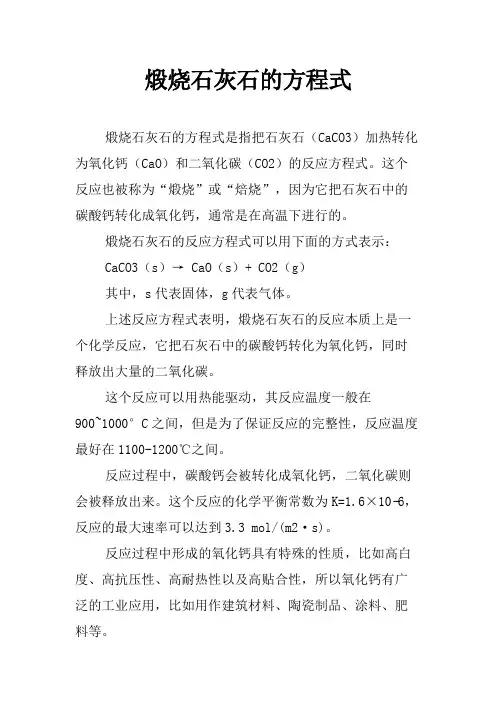 煅烧石灰石的方程式

煅烧石灰石的方程式是指把石灰石（CaCO3）加热转化为氧化钙（CaO）和二氧化碳（CO2）的反应方程式。这个反应也被称为“煅烧”或“焙烧”，因为它把石灰石中的碳酸钙转化成氧化钙，通常是在高温下进行的。

煅烧石灰石的反应方程式可以用下面的方式表示：

CaCO3（s）→ CaO（s）+ CO2（g）

其中，s 代表固体，g 代表气体。

上述反应方程式表明，煅烧石灰石的反应本质上是一个化学反应，它把石灰石中的碳酸钙转化为氧化钙，同时释放出大量的二氧化碳。

这个反应可以用热能驱动，其反应温度一般在 900~1000° C 之间，但是为了保证反应的完整性，反应温度最好在 1100-1200℃之间。

反应过程中，碳酸钙会被转化成氧化钙，二氧化碳则会被释放出来。这个反应的化学平衡常数为 K=1.6×10-6，反应的最大速率可以达到 3.3 mol/(m2·s)。

反应过程中形成的氧化钙具有特殊的性质，比如高白度、高抗压性、高耐热性以及高贴合性，所以氧化钙有广泛的工业应用，比如用作建筑材料、陶瓷制品、涂料、肥料等。